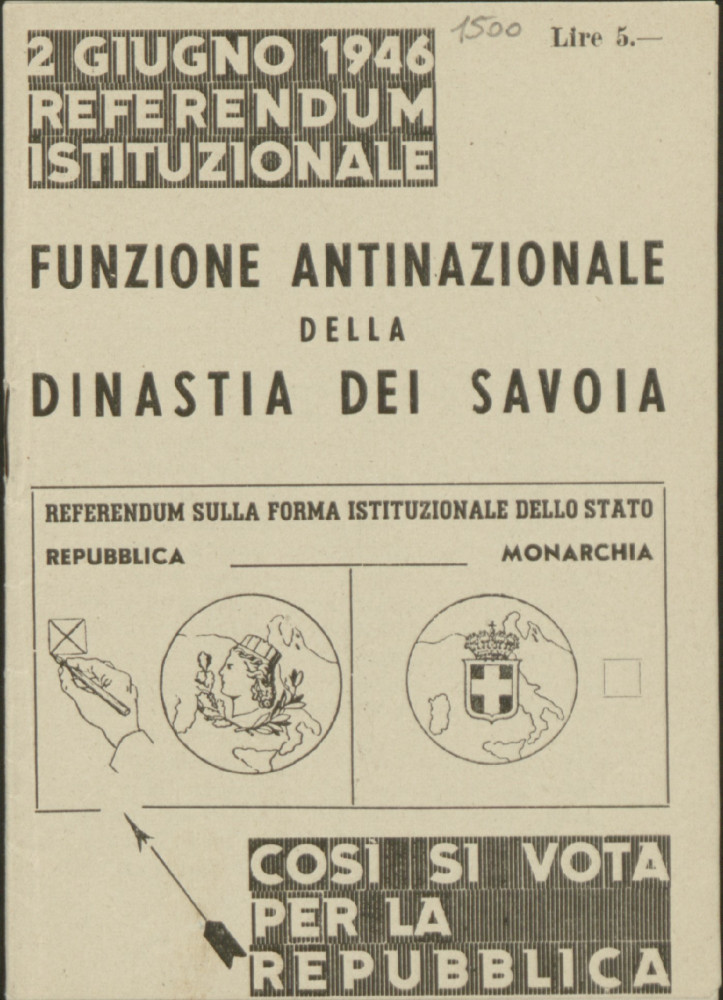 2 GIUGNO 1946
REFERENDUM
ISTITUZIONALE

1500

Lire 5.—

FUNZIONE ANTINAZIONALE
DELLA
DINASTIA DEI SAVOIA

REFERENDUM SULLA FORMA ISTITUZIONALE DELLO STATO

REPUBBLICA

MONARCHIA

COSÌ SI VOTA
PER LA
REPUBBLICA